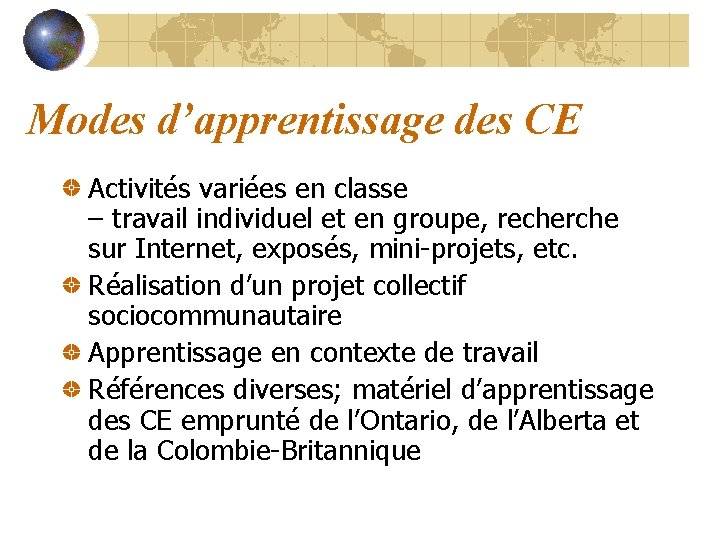 Modes d'apprentissage des CE

• Activités variées en classe
– travail individuel et en groupe, recherche sur Internet, exposés, mini-projets, etc.

• Réalisation d'un projet collectif sociocommunautaire

• Apprentissage en contexte de travail

• Références diverses; matériel d'apprentissage des CE emprunté de l'Ontario, de l'Alberta et de la Colombie-Britannique